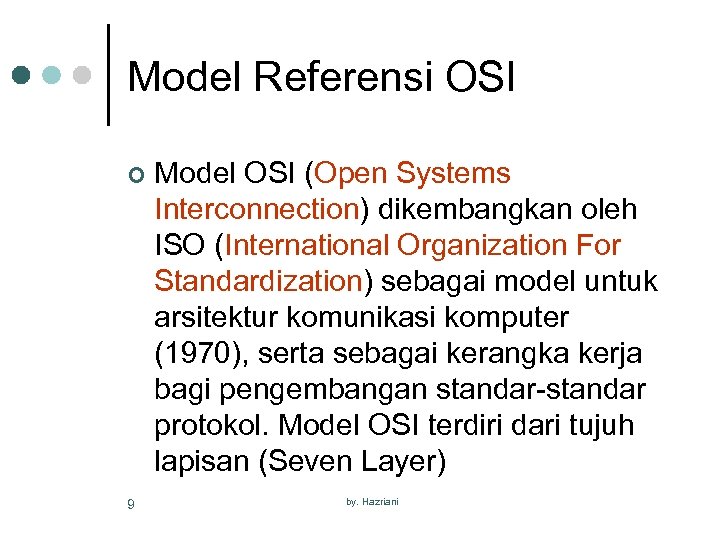 Model Referensi OSI

Model OSI (Open Systems Interconnection) dikembangkan oleh ISO (International Organization For Standardization) sebagai model untuk arsitektur komunikasi komputer (1970), serta sebagai kerangka kerja bagi pengembangan standar-standar protokol. Model OSI terdiri dari tujuh lapisan (Seven Layer)

9

by. Hazriani